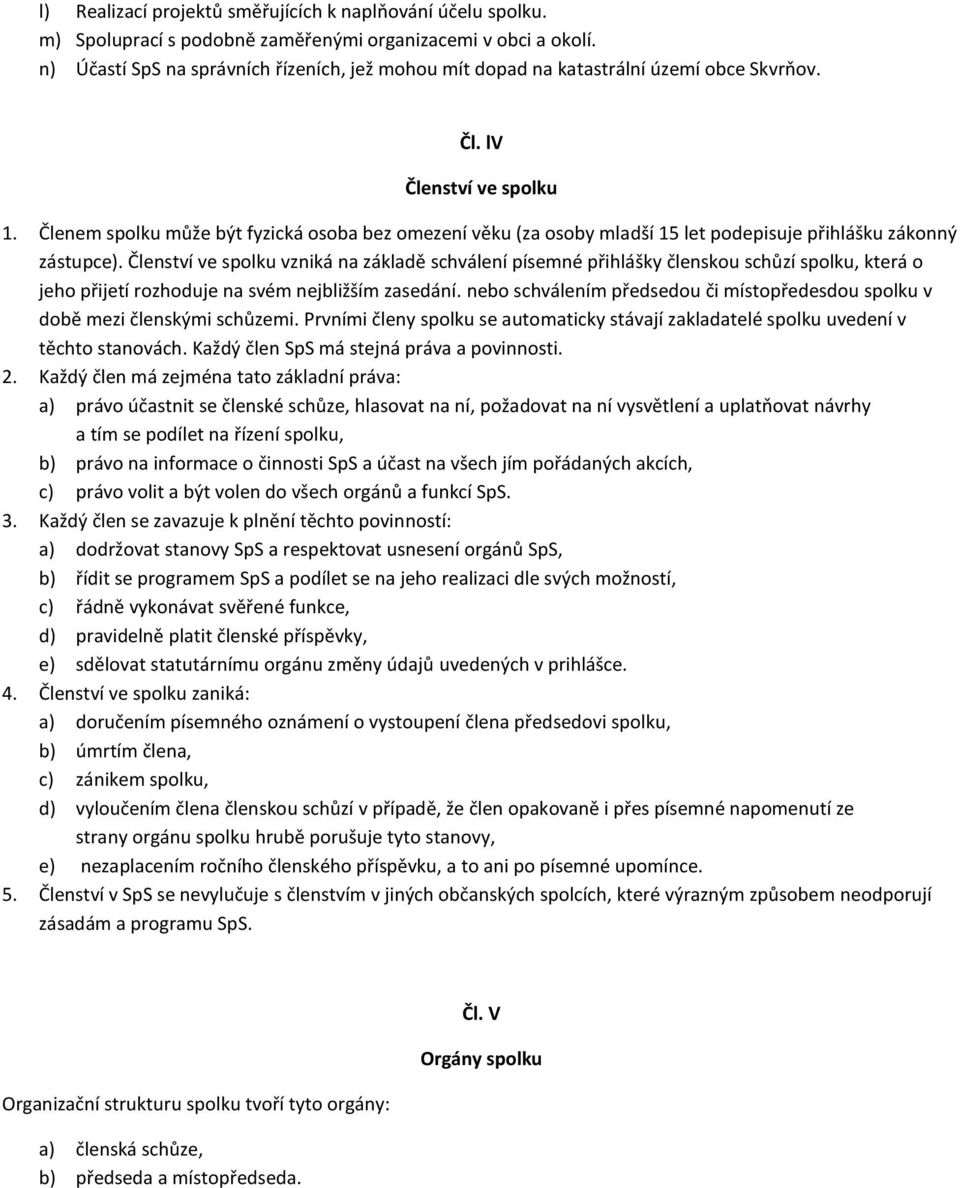 l) Realizací projektů směřujících k naplňování účelu spolku.
m) Spoluprací s podobně zaměřenými organizacemi v obci a okolí.
n) Účastí SpS na správních řízeních, jež mohou mít dopad na katastrální území obce Skvrňov.

Čl. IV

Členství ve spolku

1. Členem spolku může být fyzická osoba bez omezení věku (za osoby mladší 15 let podepisuje přihlášku zákonný zástupce). Členství ve spolku vzniká na základě schválení písemné přihlášky členskou schůzí spolku, která o jeho přijetí rozhoduje na svém nejbližším zasedání. nebo schválením předsedou či místopředesdou spolku v době mezi členskými schůzemi. Prvními členy spolku se automaticky stávají zakladatelé spolku uvedení v těchto stanovách. Každý člen SpS má stejná práva a povinnosti.
2. Každý člen má zejména tato základní práva:
a) právo účastnit se členské schůze, hlasovat na ní, požadovat na ní vysvětlení a uplatňovat návrhy a tím se podílet na řízení spolku,
b) právo na informace o činnosti SpS a účast na všech jím pořádaných akcích,
c) právo volit a být volen do všech orgánů a funkcí SpS.
3. Každý člen se zavazuje k plnění těchto povinností:
a) dodržovat stanovy SpS a respektovat usnesení orgánů SpS,
b) řídit se programem SpS a podílet se na jeho realizaci dle svých možností,
c) řádně vykonávat svěřené funkce,
d) pravidelně platit členské příspěvky,
e) sdělovat statutárnímu orgánu změny údajů uvedených v prihlášce.
4. Členství ve spolku zaniká:
a) doručením písemného oznámení o vystoupení člena předsedovi spolku,
b) úmrtím člena,
c) zánikem spolku,
d) vyloučením člena členskou schůzí v případě, že člen opakovaně i přes písemné napomenutí ze strany orgánu spolku hrubě porušuje tyto stanovy,
e) nezaplacením ročního členského příspěvku, a to ani po písemné upomínce.
5. Členství v SpS se nevylučuje s členstvím v jiných občanských spolcích, které výrazným způsobem neodporují zásadám a programu SpS.

Čl. V

Orgány spolku

Organizační strukturu spolku tvoří tyto orgány:

a) členská schůze,
b) předseda a místopředseda.